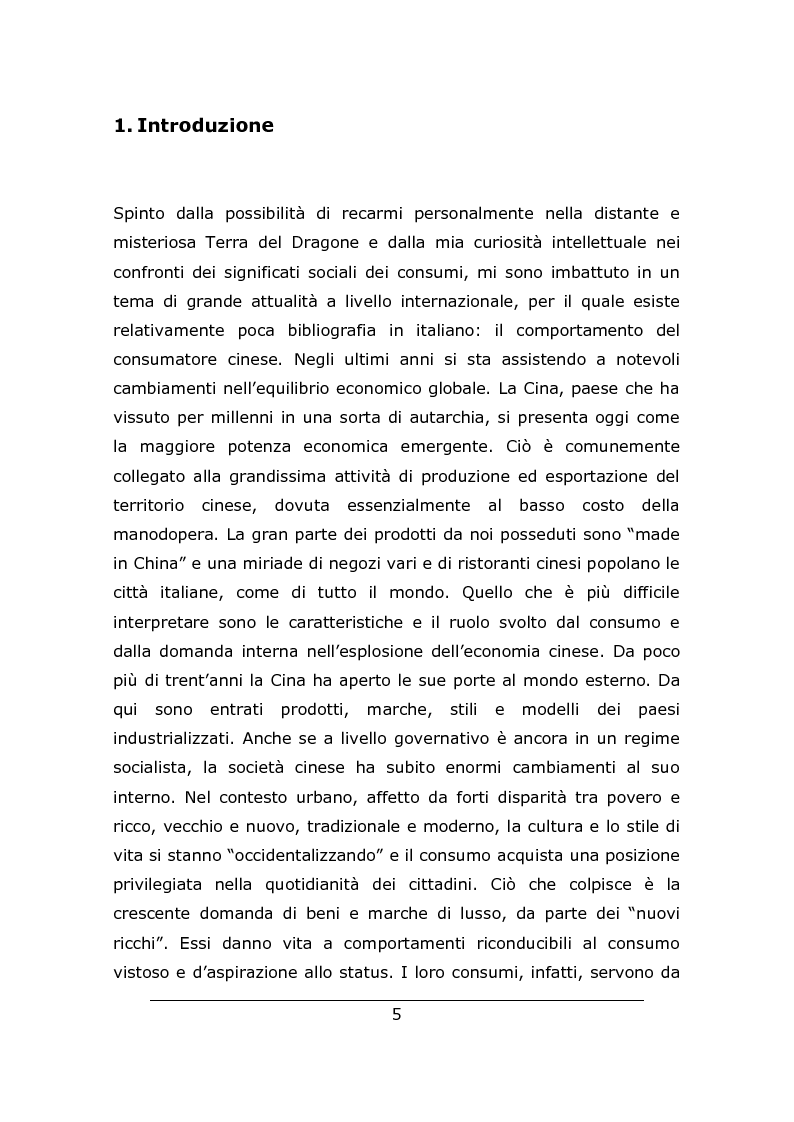 1. Introduzione

Spinto dalla possibilità di recarmi personalmente nella distante e misteriosa Terra del Dragone e dalla mia curiosità intellettuale nei confronti dei significati sociali dei consumi, mi sono imbattuto in un tema di grande attualità a livello internazionale, per il quale esiste relativamente poca bibliografia in italiano: il comportamento del consumatore cinese. Negli ultimi anni si sta assistendo a notevoli cambiamenti nell'equilibrio economico globale. La Cina, paese che ha vissuto per millenni in una sorta di autarchia, si presenta oggi come la maggiore potenza economica emergente. Ciò è comunemente collegato alla grandissima attività di produzione ed esportazione del territorio cinese, dovuta essenzialmente al basso costo della manodopera. La gran parte dei prodotti da noi posseduti sono "made in China" e una miriade di negozi vari e di ristoranti cinesi popolano le città italiane, come di tutto il mondo. Quello che è più difficile interpretare sono le caratteristiche e il ruolo svolto dal consumo e dalla domanda interna nell'esplosione dell'economia cinese. Da poco più di trent'anni la Cina ha aperto le sue porte al mondo esterno. Da qui sono entrati prodotti, marche, stili e modelli dei paesi industrializzati. Anche se a livello governativo è ancora in un regime socialista, la società cinese ha subito enormi cambiamenti al suo interno. Nel contesto urbano, affetto da forti disparità tra povero e ricco, vecchio e nuovo, tradizionale e moderno, la cultura e lo stile di vita si stanno "occidentalizzando" e il consumo acquista una posizione privilegiata nella quotidianità dei cittadini. Ciò che colpisce è la crescente domanda di beni e marche di lusso, da parte dei "nuovi ricchi". Essi danno vita a comportamenti riconducibili al consumo vistoso e d'aspirazione allo status. I loro consumi, infatti, servono da

5